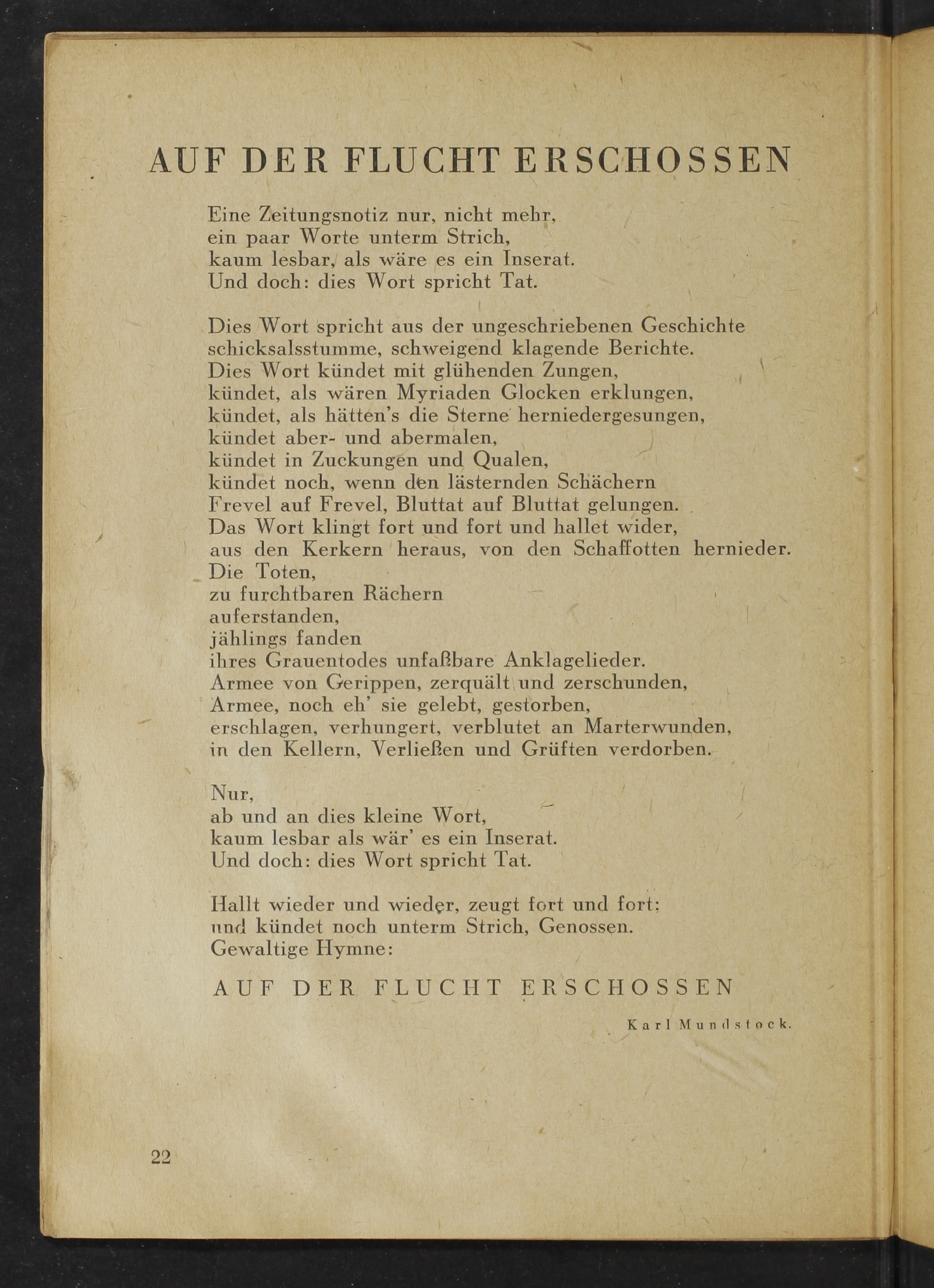 AUF DER FLUCHT ERSCHOSSEN

Eine Zeitungsnotiz nur, nicht mehr,
ein paar Worte unterm Strich,
kaum lesbar, als wäre es ein Inserat.
Und doch: dies Wort spricht Tat.

Dies Wort spricht aus der ungeschriebenen Geschichte
schicksalsstumme, schweigend klagende Berichte.
Dies Wort kündet mit glühenden Zungen,
kündet, als wären Myriaden Glocken erklungen,
kündet, als hätten's die Sterne herniedergesungen,
kündet aber- und abermalen,
kündet in Zuckungen und Qualen,
kündet noch, wenn den lästernden Schächern
Frevel auf Frevel, Bluttat auf Bluttat gelungen.
Das Wort klingt fort und fort und hallet wider,
aus den Kerkern heraus, von den Schaffotten hernieder.
Die Toten,
zu furchtbaren Rächern
auferstanden,
jählings fanden
ihres Grauentodes unfaßbare Anklagelieder.
Armee von Gerippen, zerquält und zerschunden,
Armee, noch eh' sie gelebt, gestorben,
erschlagen, verhungert, verblutet an Marterwunden,
in den Kellern, Verließen und Grüften verdorben.

Nur,
ab und an dies kleine Wort,
kaum lesbar als wär' es ein Inserat.
Und doch: dies Wort spricht Tat.

Hallt wieder und wieder, zeugt fort und fort:
und kündet noch unterm Strich, Genossen.
Gewaltige Hymne:

AUF DER FLUCHT ERSCHOSSEN

Karl Mundstock.

22